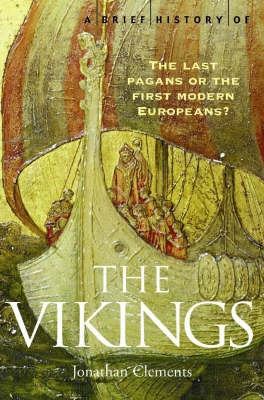 A BRIEF HISTORY OF

THE LAST PAGANS OR THE FIRST MODERN EUROPEANS?

THE VIKINGS

Jonathan Clements